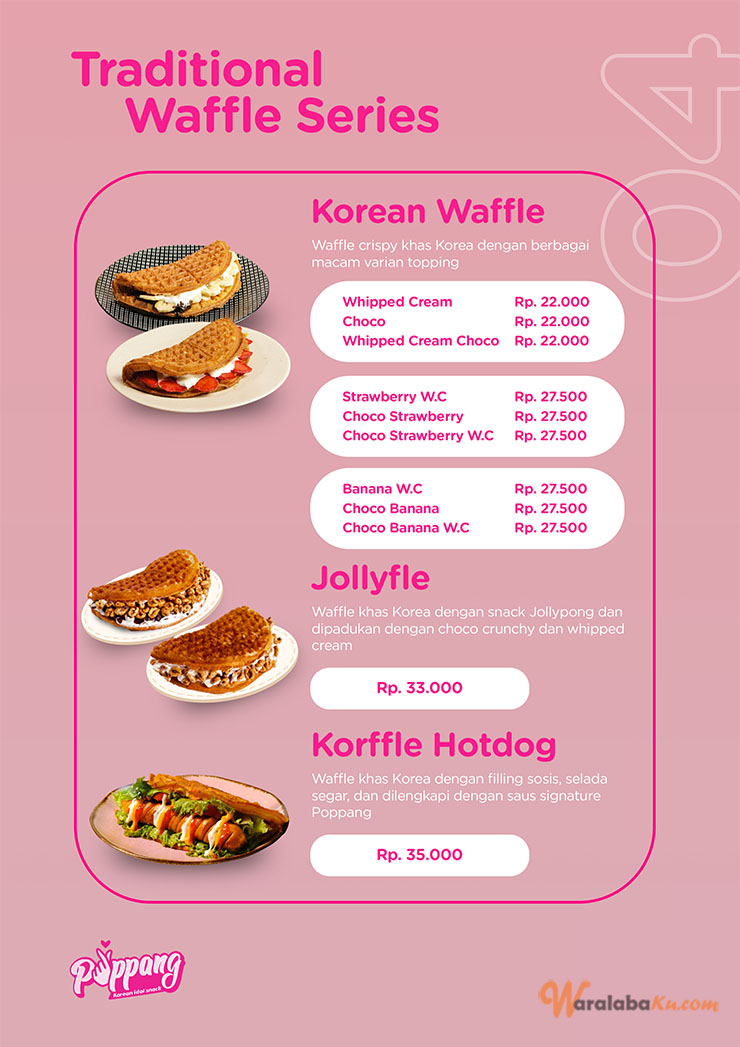 Traditional Waffle Series

04

Korean Waffle

Waffle crispy khas Korea dengan berbagai macam varian topping

| | |
|---|---|
| Whipped Cream | Rp. 22.000 |
| Choco | Rp. 22.000 |
| Whipped Cream Choco | Rp. 22.000 |

| | |
|---|---|
| Strawberry W.C | Rp. 27.500 |
| Choco Strawberry | Rp. 27.500 |
| Choco Strawberry W.C | Rp. 27.500 |

| | |
|---|---|
| Banana W.C | Rp. 27.500 |
| Choco Banana | Rp. 27.500 |
| Choco Banana W.C | Rp. 27.500 |

Jollyfle

Waffle khas Korea dengan snack Jollypong dan dipadukan dengan choco crunchy dan whipped cream

Rp. 33.000

Korffle Hotdog

Waffle khas Korea dengan filling sosis, selada segar, dan dilengkapi dengan saus signature Poppang

Rp. 35.000

Poppang
Korean idol snack

WaralabaKu.com